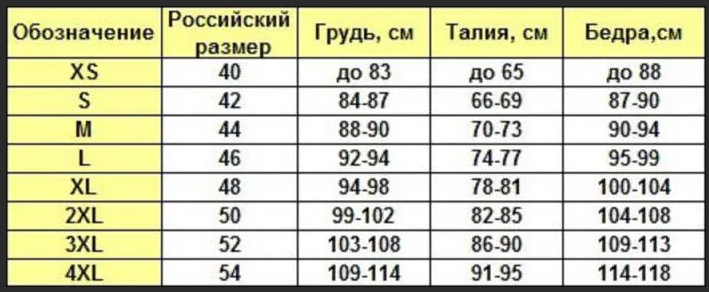 | Обозначение | Российский размер | Грудь, см | Талия, см | Бедра,см |
|---|---|---|---|---|
| XS | 40 | до 83 | до 65 | до 88 |
| S | 42 | 84-87 | 66-69 | 87-90 |
| M | 44 | 88-90 | 70-73 | 90-94 |
| L | 46 | 92-94 | 74-77 | 95-99 |
| XL | 48 | 94-98 | 78-81 | 100-104 |
| 2XL | 50 | 99-102 | 82-85 | 104-108 |
| 3XL | 52 | 103-108 | 86-90 | 109-113 |
| 4XL | 54 | 109-114 | 91-95 | 114-118 |